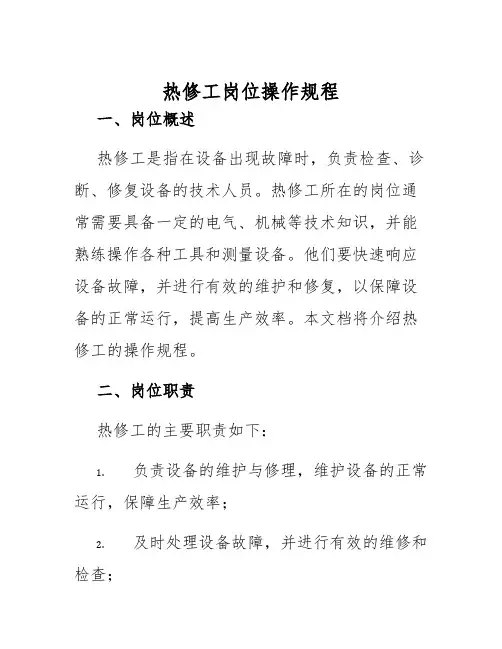 热修工岗位操作规程

一、岗位概述

热修工是指在设备出现故障时，负责检查、诊断、修复设备的技术人员。热修工所在的岗位通常需要具备一定的电气、机械等技术知识，并能熟练操作各种工具和测量设备。他们要快速响应设备故障，并进行有效的维护和修复，以保障设备的正常运行，提高生产效率。本文档将介绍热修工的操作规程。

二、岗位职责

热修工的主要职责如下：

1. 负责设备的维护与修理，维护设备的正常运行，保障生产效率；

2. 及时处理设备故障，并进行有效的维修和检查；